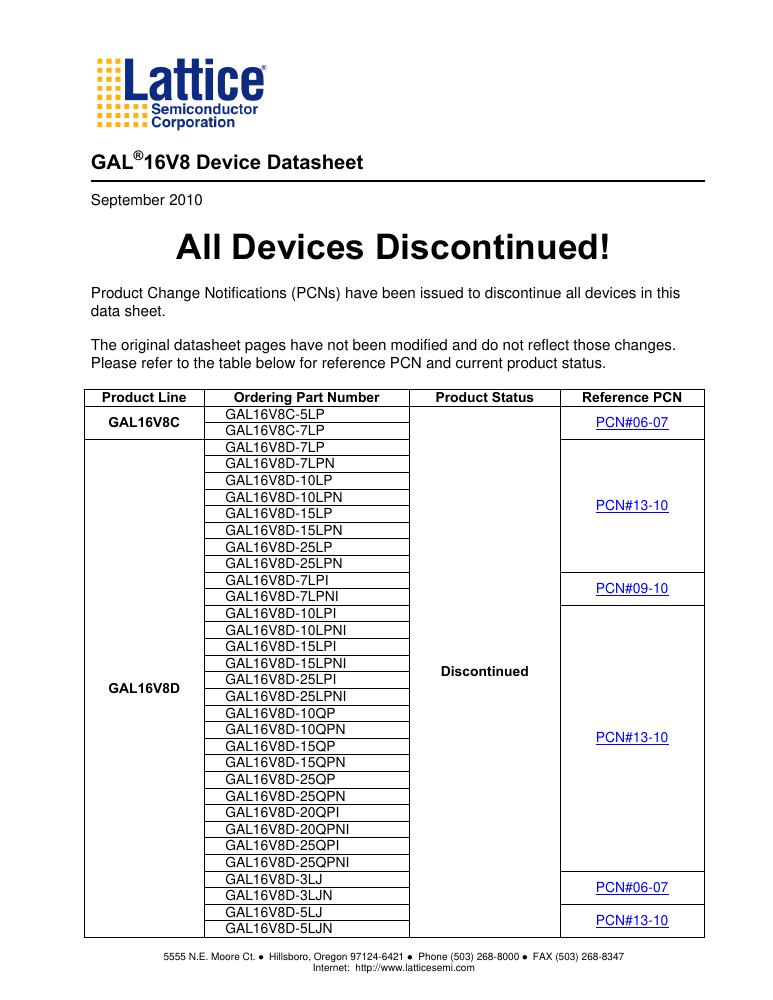 Lattice® Semiconductor Corporation

GAL®16V8 Device Datasheet

September 2010

All Devices Discontinued!

Product Change Notifications (PCNs) have been issued to discontinue all devices in this data sheet.

The original datasheet pages have not been modified and do not reflect those changes. Please refer to the table below for reference PCN and current product status.

| Product Line | Ordering Part Number | Product Status | Reference PCN |
|---|---|---|---|
| GAL16V8C | GAL16V8C-5LP | Discontinued | PCN#06-07 |
| | GAL16V8C-7LP | | |
| GAL16V8D | GAL16V8D-7LP | | PCN#13-10 |
| | GAL16V8D-7LPN | | |
| | GAL16V8D-10LP | | |
| | GAL16V8D-10LPN | | |
| | GAL16V8D-15LP | | |
| | GAL16V8D-15LPN | | |
| | GAL16V8D-25LP | | |
| | GAL16V8D-25LPN | | |
| | GAL16V8D-7LPI | | PCN#09-10 |
| | GAL16V8D-7LPNI | | |
| | GAL16V8D-10LPI | | PCN#13-10 |
| | GAL16V8D-10LPNI | | |
| | GAL16V8D-15LPI | | |
| | GAL16V8D-15LPNI | | |
| | GAL16V8D-25LPI | | |
| | GAL16V8D-25LPNI | | |
| | GAL16V8D-10QP | | |
| | GAL16V8D-10QPN | | |
| | GAL16V8D-15QP | | |
| | GAL16V8D-15QPN | | |
| | GAL16V8D-25QP | | |
| | GAL16V8D-25QPN | | |
| | GAL16V8D-20QPI | | |
| | GAL16V8D-20QPNI | | |
| | GAL16V8D-25QPI | | |
| | GAL16V8D-25QPNI | | |
| | GAL16V8D-3LJ | | PCN#06-07 |
| | GAL16V8D-3LJN | | |
| | GAL16V8D-5LJ | | PCN#13-10 |
| | GAL16V8D-5LJN | | |

5555 N.E. Moore Ct. ● Hillsboro, Oregon 97124-6421 ● Phone (503) 268-8000 ● FAX (503) 268-8347
Internet: http://www.latticesemi.com